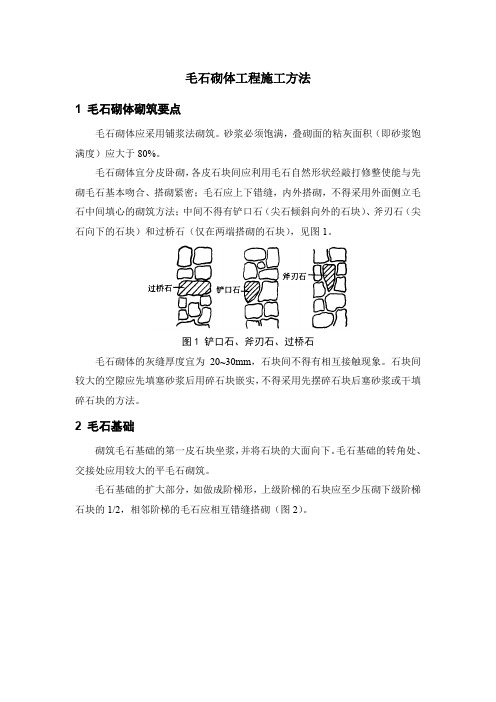 毛石砌体工程施工方法

1 毛石砌体砌筑要点

毛石砌体应采用铺浆法砌筑。砂浆必须饱满，叠砌面的粘灰面积（即砂浆饱满度）应大于 80%。

毛石砌体宜分皮卧砌，各皮石块间应利用毛石自然形状经敲打修整使能与先砌毛石基本吻合、搭砌紧密；毛石应上下错缝，内外搭砌，不得采用外面侧立毛石中间填心的砌筑方法；中间不得有铲口石（尖石倾斜向外的石块）、斧刃石（尖石向下的石块）和过桥石（仅在两端搭砌的石块），见图 1。

过桥石

铲口石

斧刃石

图 1 铲口石、斧刃石、过桥石

毛石砌体的灰缝厚度宜为 20~30mm，石块间不得有相互接触现象。石块间较大的空隙应先填塞砂浆后用碎石块嵌实，不得采用先摆碎石块后塞砂浆或干填碎石块的方法。

2 毛石基础

砌筑毛石基础的第一皮石块坐浆，并将石块的大面向下。毛石基础的转角处、交接处应用较大的平毛石砌筑。

毛石基础的扩大部分，如做成阶梯形，上级阶梯的石块应至少压砌下级阶梯石块的 1/2，相邻阶梯的毛石应相互错缝搭砌（图 2）。